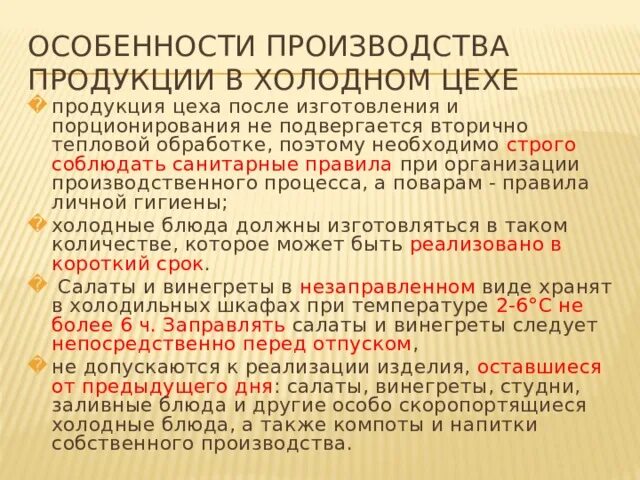 ОСОБЕННОСТИ ПРОИЗВОДСТВА ПРОДУКЦИИ В ХОЛОДНОМ ЦЕХЕ

продукция цеха после изготовления и порционирования не подвергается вторично тепловой обработке, поэтому необходимо строго соблюдать санитарные правила при организации производственного процесса, а поварам - правила личной гигиены;

холодные блюда должны изготовляться в таком количестве, которое может быть реализовано в короткий срок.

Салаты и винегреты в незаправленном виде хранят в холодильных шкафах при температуре 2-6°С не более 6 ч. Заправлять салаты и винегреты следует непосредственно перед отпуском,

не допускаются к реализации изделия, оставшиеся от предыдущего дня: салаты, винегреты, студни, заливные блюда и другие особо скоропортящиеся холодные блюда, а также компоты и напитки собственного производства.